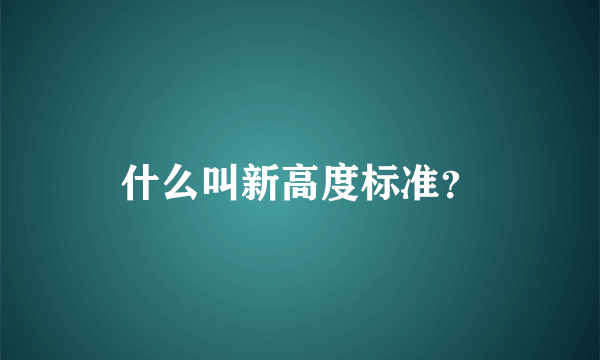 什么叫新高度标准？